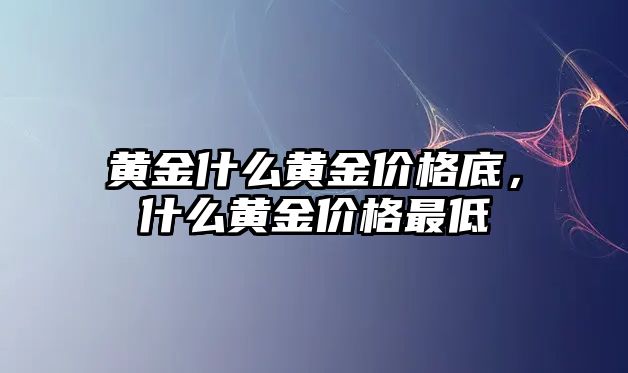 黄金什么黄金价格底，什么黄金价格最低